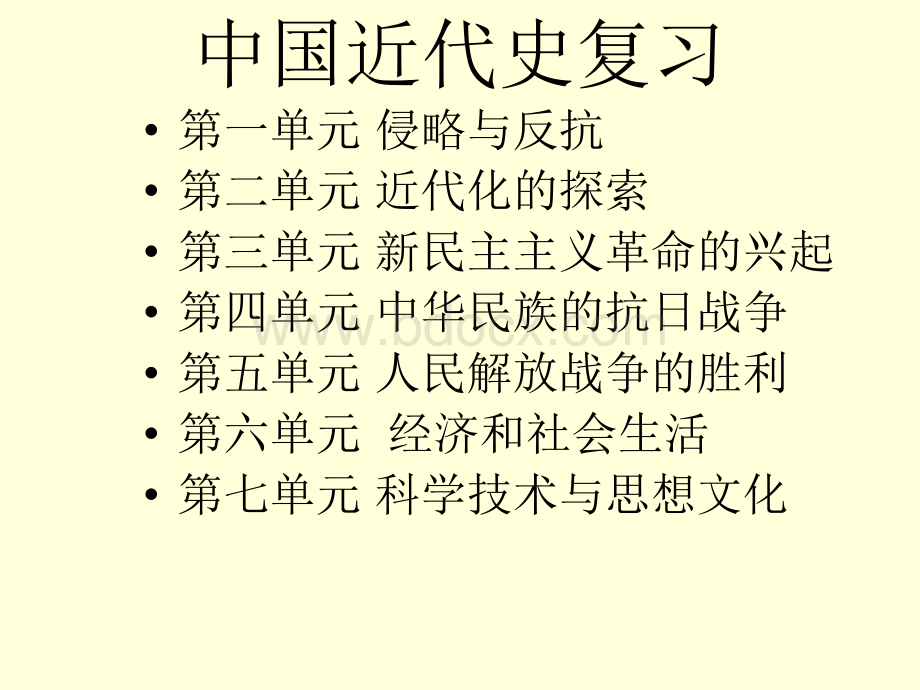 中国近代史复习

• 第一单元 侵略与反抗
• 第二单元 近代化的探索
• 第三单元 新民主主义革命的兴起
• 第四单元 中华民族的抗日战争
• 第五单元 人民解放战争的胜利
• 第六单元 经济和社会生活
• 第七单元 科学技术与思想文化

www.bdocx.com